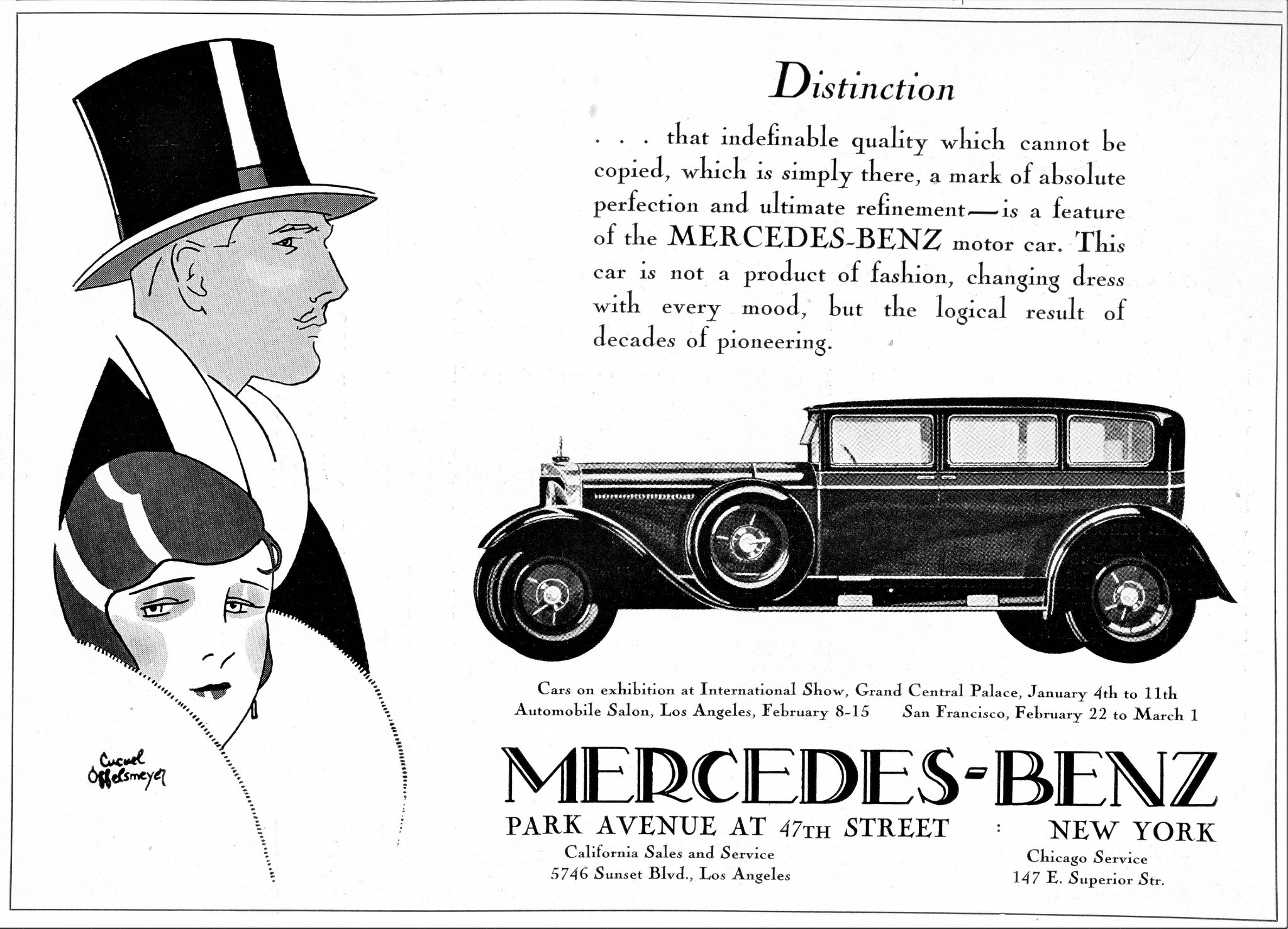 Distinction

. . . that indefinable quality which cannot be copied, which is simply there, a mark of absolute perfection and ultimate refinement—is a feature of the MERCEDES-BENZ motor car. This car is not a product of fashion, changing dress with every mood, but the logical result of decades of pioneering.

Cucuel Offelsmeyer

Cars on exhibition at International Show, Grand Central Palace, January 4th to 11th
Automobile Salon, Los Angeles, February 8-15 San Francisco, February 22 to March 1

MERCEDES-BENZ

PARK AVENUE AT 47TH STREET : NEW YORK

California Sales and Service
5746 Sunset Blvd., Los Angeles

Chicago Service
147 E. Superior Str.